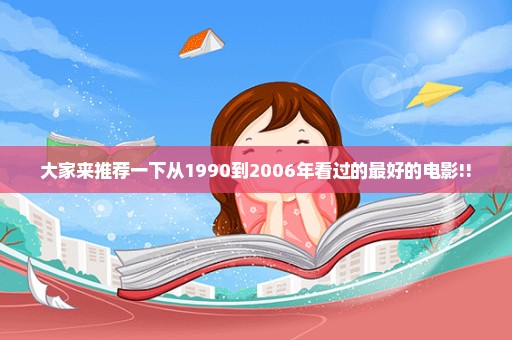 大家来推荐一下从1990到2006年看过的最好的电影!!